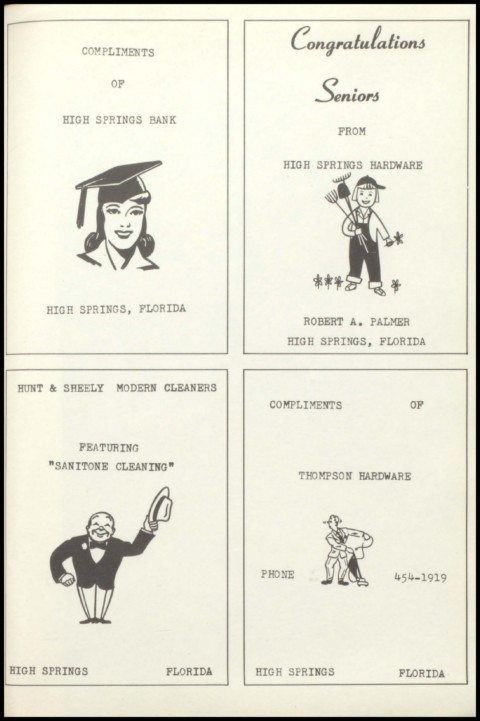 COMPLIMENTS

OF

HIGH SPRINGS BANK

HIGH SPRINGS, FLORIDA

Congratulations

Seniors

FROM

HIGH SPRINGS HARDWARE

ROBERT A. PALMER
HIGH SPRINGS, FLORIDA

HUNT & SHEELY MODERN CLEANERS

FEATURING
"SANITONE CLEANING"

HIGH SPRINGS FLORIDA

COMPLIMENTS OF

THOMPSON HARDWARE

PHONE 454-1919

HIGH SPRINGS FLORIDA